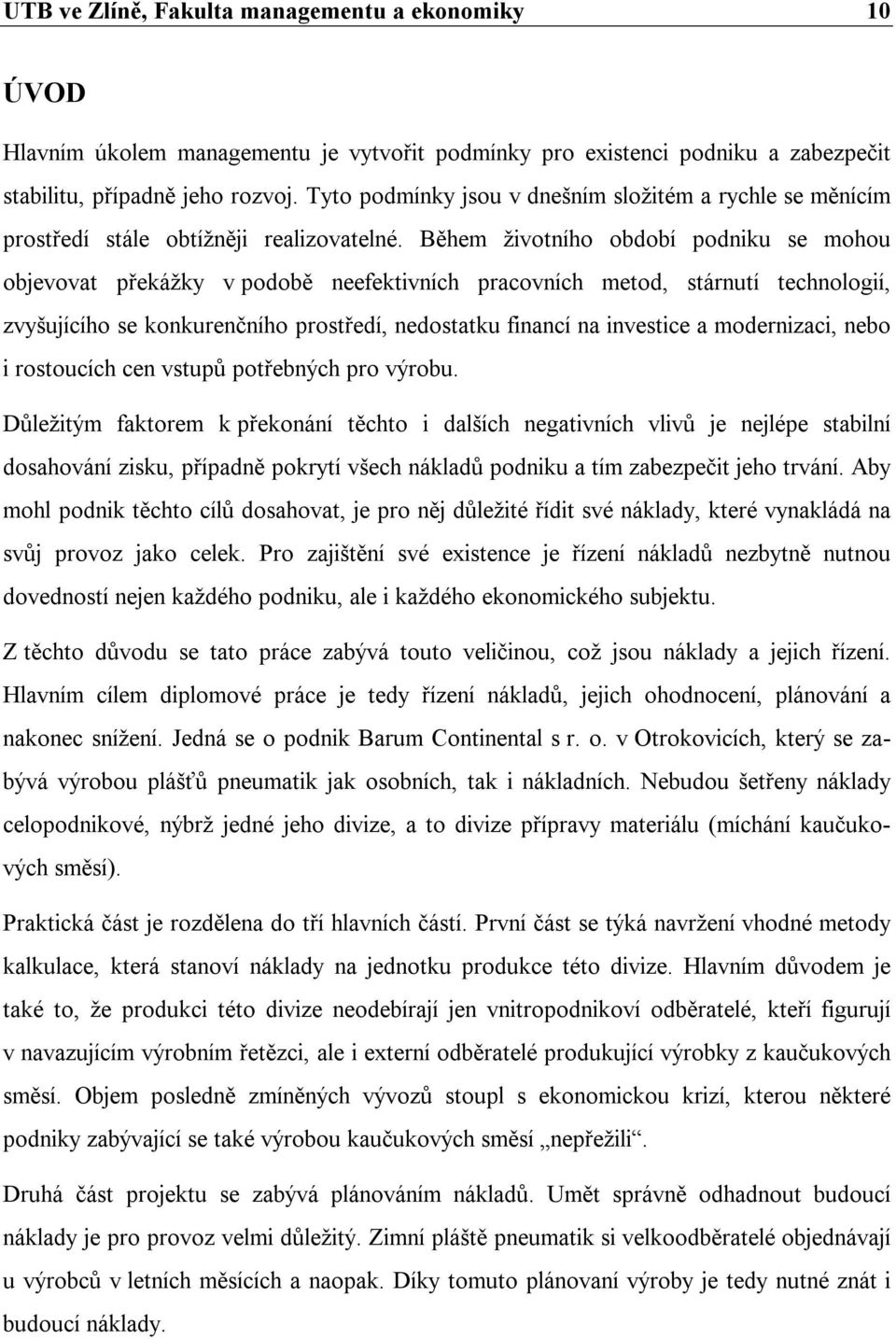 UTB ve Zlíně, Fakulta managementu a ekonomiky 10

ÚVOD

Hlavním úkolem managementu je vytvořit podmínky pro existenci podniku a zabezpečit stabilitu, případně jeho rozvoj. Tyto podmínky jsou v dnešním složitém a rychle se měnícím prostředí stále obtížněji realizovatelné. Během životního období podniku se mohou objevovat překážky v podobě neefektivních pracovních metod, stárnutí technologií, zvyšujícího se konkurenčního prostředí, nedostatku financí na investice a modernizaci, nebo i rostoucích cen vstupů potřebných pro výrobu.

Důležitým faktorem k překonání těchto i dalších negativních vlivů je nejlépe stabilní dosahování zisku, případně pokrytí všech nákladů podniku a tím zabezpečit jeho trvání. Aby mohl podnik těchto cílů dosahovat, je pro něj důležité řídit své náklady, které vynakládá na svůj provoz jako celek. Pro zajištění své existence je řízení nákladů nezbytně nutnou dovedností nejen každého podniku, ale i každého ekonomického subjektu.

Z těchto důvodu se tato práce zabývá touto veličinou, což jsou náklady a jejich řízení. Hlavním cílem diplomové práce je tedy řízení nákladů, jejich ohodnocení, plánování a nakonec snížení. Jedná se o podnik Barum Continental s r. o. v Otrokovicích, který se zabývá výrobou plášťů pneumatik jak osobních, tak i nákladních. Nebudou šetřeny náklady celopodnikové, nýbrž jedné jeho divize, a to divize přípravy materiálu (míchání kaučukových směsí).

Praktická část je rozdělena do tří hlavních částí. První část se týká navržení vhodné metody kalkulace, která stanoví náklady na jednotku produkce této divize. Hlavním důvodem je také to, že produkci této divize neodebírají jen vnitropodnikoví odběratelé, kteří figurují v navazujícím výrobním řetězci, ale i externí odběratelé produkující výrobky z kaučukových směsí. Objem posledně zmíněných vývozů stoupl s ekonomickou krizí, kterou některé podniky zabývající se také výrobou kaučukových směsí „nepřežili“.

Druhá část projektu se zabývá plánováním nákladů. Umět správně odhadnout budoucí náklady je pro provoz velmi důležitý. Zimní pláště pneumatik si velkoodběratelé objednávají u výrobců v letních měsících a naopak. Díky tomuto plánování výroby je tedy nutné znát i budoucí náklady.